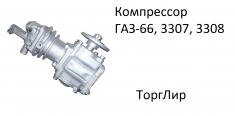 Компрессор
ГАЗ-66, 3307, 3308

ТоргЛир